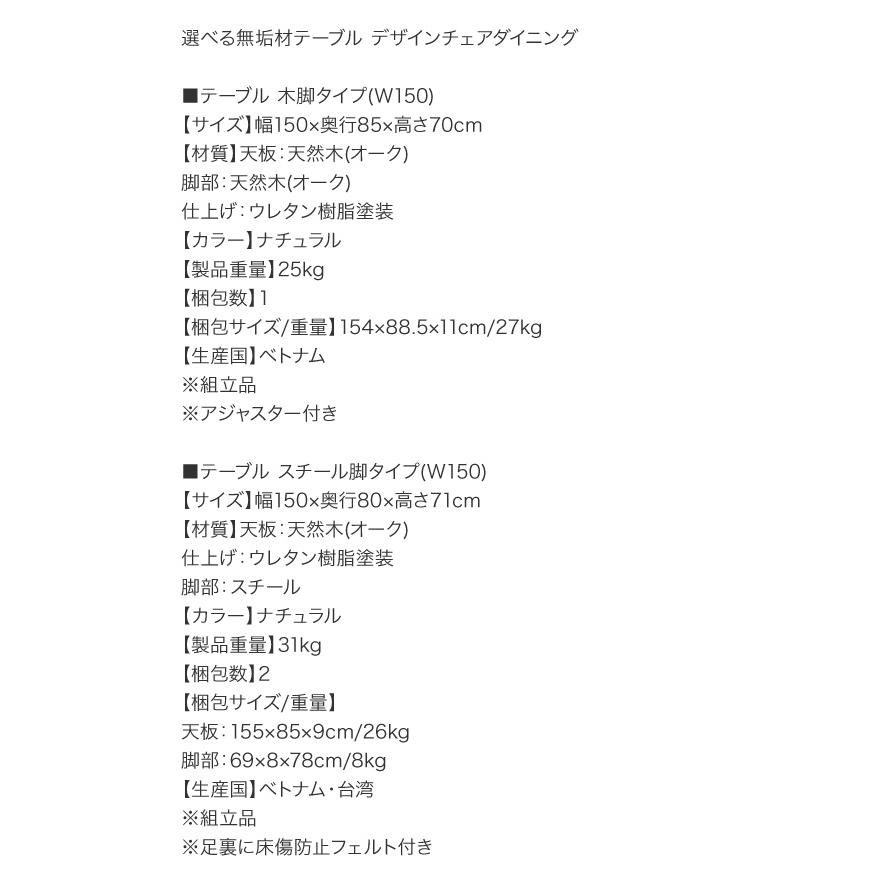 選べる無垢材テーブル デザインチェアダイニング

■テーブル 木脚タイプ(W150)
【サイズ】幅150×奥行85×高さ70cm
【材質】天板：天然木(オーク)
脚部：天然木(オーク)
仕上げ：ウレタン樹脂塗装
【カラー】ナチュラル
【製品重量】25kg
【梱包数】1
【梱包サイズ/重量】154×88.5×11cm/27kg
【生産国】ベトナム
※組立品
※アジャスター付き

■テーブル スチール脚タイプ(W150)
【サイズ】幅150×奥行80×高さ71cm
【材質】天板：天然木(オーク)
仕上げ：ウレタン樹脂塗装
脚部：スチール
【カラー】ナチュラル
【製品重量】31kg
【梱包数】2
【梱包サイズ/重量】
天板：155×85×9cm/26kg
脚部：69×8×78cm/8kg
【生産国】ベトナム・台湾
※組立品
※足裏に床傷防止フェルト付き